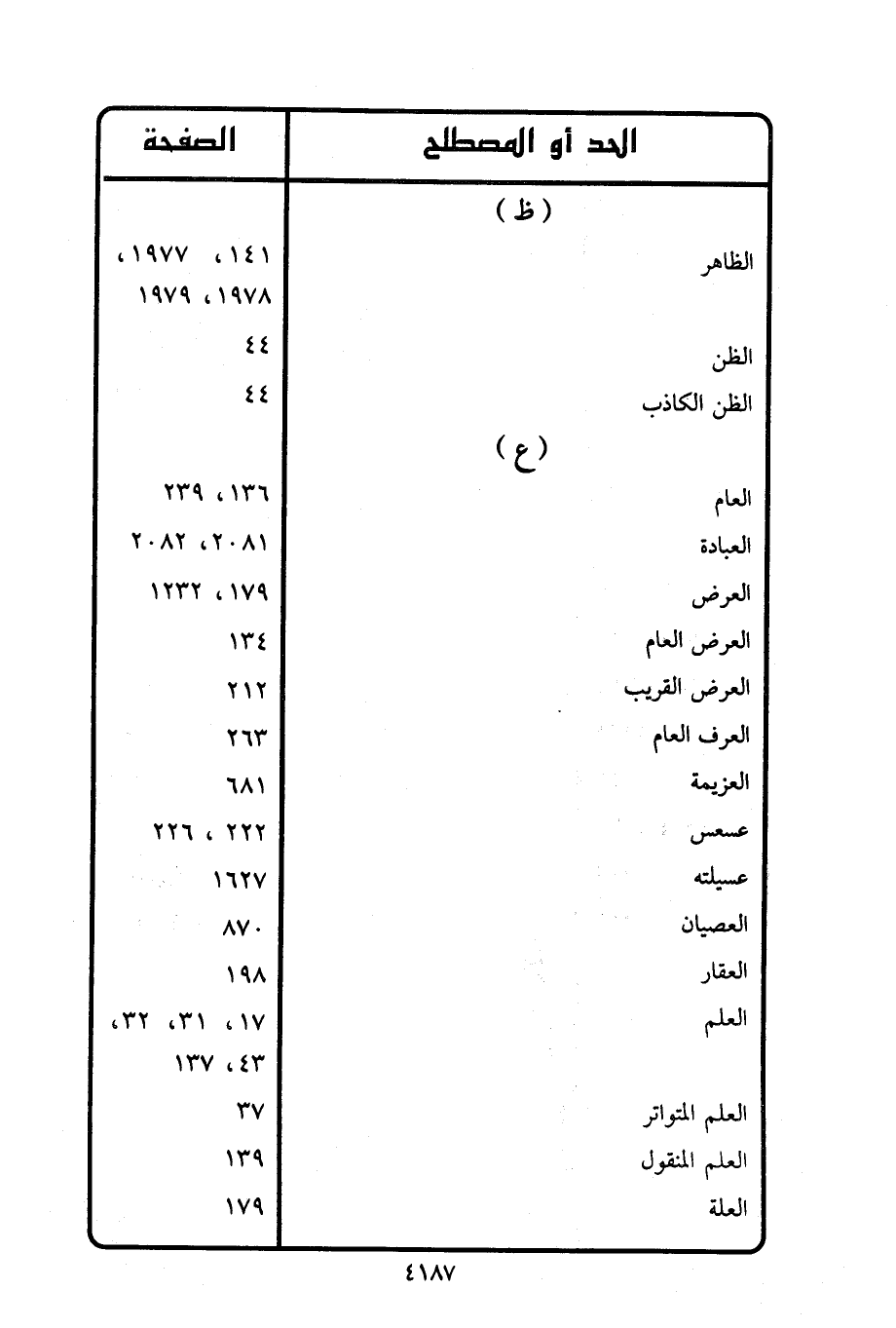 | الحد أو المصطلح | الصفحة |
|---|---|
| ( ظ ) | |
| الظاهر | ١٤١ ، ١٩٧٧ ، ١٩٧٨ ، ١٩٧٩ |
| الظن | ٤٤ |
| الظن الكاذب | ٤٤ |
| ( ع ) | |
| العام | ١٣٦ ، ٢٣٩ |
| العبادة | ٢٠٨١ ، ٢٠٨٢ |
| العرض | ١٧٩ ، ١٢٣٢ |
| العرض العام | ١٣٤ |
| العرض القريب | ٢١٢ |
| العرف العام | ٢٦٣ |
| العزيمة | ٦٨١ |
| عسعس | ٢٢٢ ، ٢٢٦ |
| عسيلته | ١٦٢٧ |
| العصيان | ٨٧٠ |
| العقار | ١٩٨ |
| العلم | ١٧ ، ٣١ ، ٣٢ ، ٤٣ ، ١٣٧ |
| العلم المتواتر | ٣٧ |
| العلم المنقول | ١٣٩ |
| العلة | ١٧٩ |

٤١٨٧